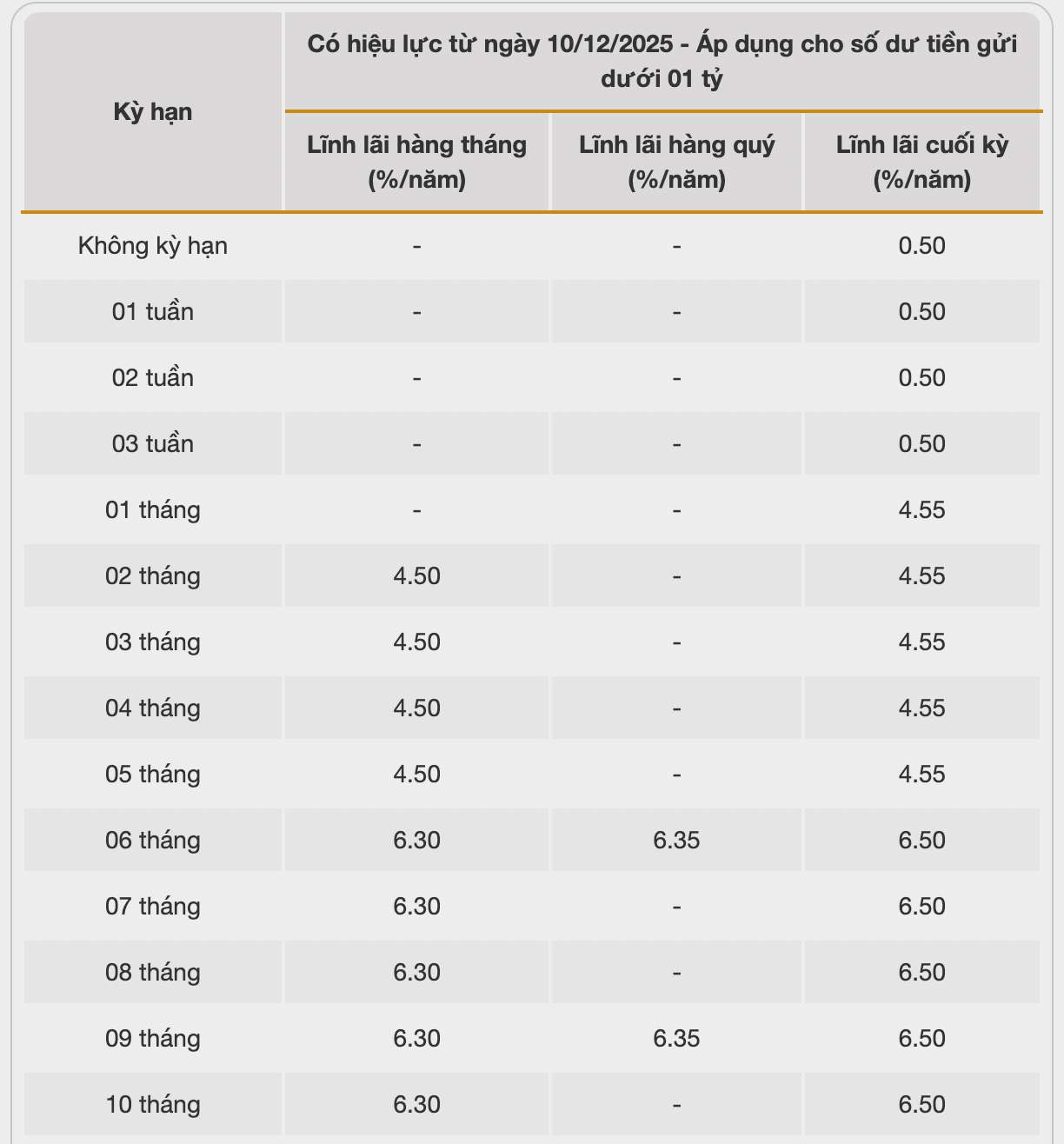 | Kỳ hạn | Có hiệu lực từ ngày 10/12/2025 - Áp dụng cho số dư tiền gửi dưới 01 tỷ | | |
|---|---|---|---|
| | Lĩnh lãi hàng tháng (%/năm) | Lĩnh lãi hàng quý (%/năm) | Lĩnh lãi cuối kỳ (%/năm) |
| Không kỳ hạn | - | - | 0.50 |
| 01 tuần | - | - | 0.50 |
| 02 tuần | - | - | 0.50 |
| 03 tuần | - | - | 0.50 |
| 01 tháng | - | - | 4.55 |
| 02 tháng | 4.50 | - | 4.55 |
| 03 tháng | 4.50 | - | 4.55 |
| 04 tháng | 4.50 | - | 4.55 |
| 05 tháng | 4.50 | - | 4.55 |
| 06 tháng | 6.30 | 6.35 | 6.50 |
| 07 tháng | 6.30 | - | 6.50 |
| 08 tháng | 6.30 | - | 6.50 |
| 09 tháng | 6.30 | 6.35 | 6.50 |
| 10 tháng | 6.30 | - | 6.50 |